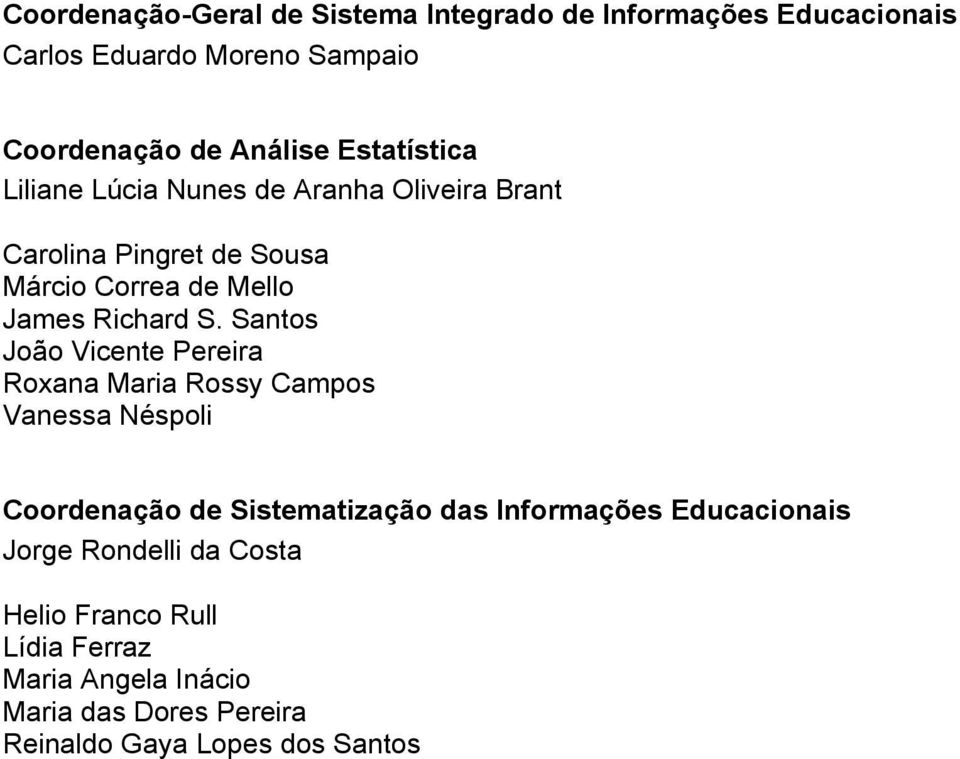 Coordenação-Geral de Sistema Integrado de Informações Educacionais
Carlos Eduardo Moreno Sampaio

Coordenação de Análise Estatística
Liliane Lúcia Nunes de Aranha Oliveira Brant

Carolina Pingret de Sousa
Márcio Correa de Mello
James Richard S. Santos
João Vicente Pereira
Roxana Maria Rossy Campos
Vanessa Néspoli

Coordenação de Sistematização das Informações Educacionais
Jorge Rondelli da Costa

Helio Franco Rull
Lídia Ferraz
Maria Angela Inácio
Maria das Dores Pereira
Reinaldo Gaya Lopes dos Santos